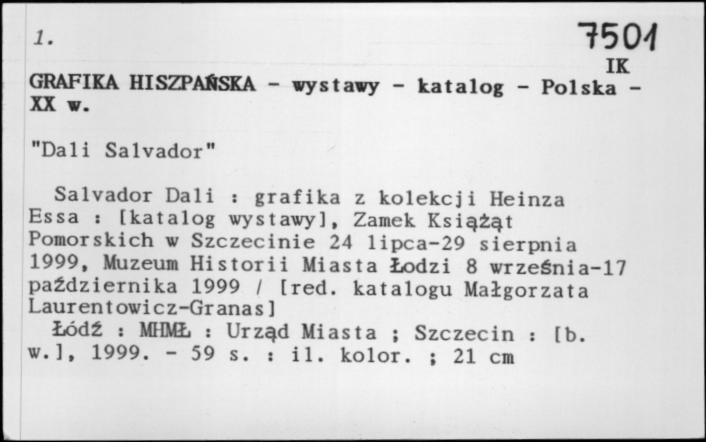 1.

7501
IK

GRAFIKA HISZPAŃSKA - wystawy - katalog - Polska - XX w.

"Dali Salvador"

Salvador Dali : grafika z kolekcji Heinza Essa : [katalog wystawy], Zamek Książąt Pomorskich w Szczecinie 24 lipca-29 sierpnia 1999, Muzeum Historii Miasta Łodzi 8 września-17 października 1999 / [red. katalogu Małgorzata Laurentowicz-Granas]
Łódź : MHMŁ : Urząd Miasta ; Szczecin : [b. w.], 1999. - 59 s. : il. kolor. ; 21 cm